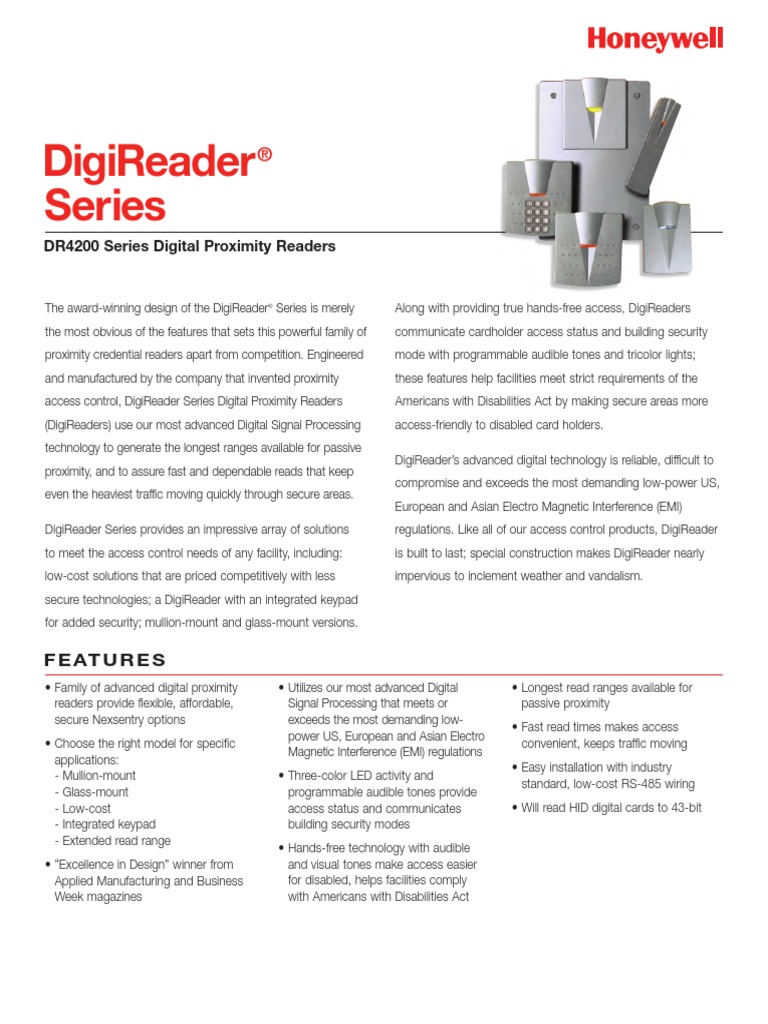 Honeywell

DigiReader®
Series

DR4200 Series Digital Proximity Readers

The award-winning design of the DigiReader® Series is merely the most obvious of the features that sets this powerful family of proximity credential readers apart from competition. Engineered and manufactured by the company that invented proximity access control, DigiReader Series Digital Proximity Readers (DigiReaders) use our most advanced Digital Signal Processing technology to generate the longest ranges available for passive proximity, and to assure fast and dependable reads that keep even the heaviest traffic moving quickly through secure areas.

DigiReader Series provides an impressive array of solutions to meet the access control needs of any facility, including: low-cost solutions that are priced competitively with less secure technologies; a DigiReader with an integrated keypad for added security; mullion-mount and glass-mount versions.

Along with providing true hands-free access, DigiReaders communicate cardholder access status and building security mode with programmable audible tones and tricolor lights; these features help facilities meet strict requirements of the Americans with Disabilities Act by making secure areas more access-friendly to disabled card holders.

DigiReader's advanced digital technology is reliable, difficult to compromise and exceeds the most demanding low-power US, European and Asian Electro Magnetic Interference (EMI) regulations. Like all of our access control products, DigiReader is built to last; special construction makes DigiReader nearly impervious to inclement weather and vandalism.

FEATURES

• Family of advanced digital proximity readers provide flexible, affordable, secure Nexsentry options

• Choose the right model for specific applications:
- Mullion-mount
- Glass-mount
- Low-cost
- Integrated keypad
- Extended read range

• "Excellence in Design" winner from Applied Manufacturing and Business Week magazines

• Utilizes our most advanced Digital Signal Processing that meets or exceeds the most demanding low-power US, European and Asian Electro Magnetic Interference (EMI) regulations

• Three-color LED activity and programmable audible tones provide access status and communicates building security modes

• Hands-free technology with audible and visual tones make access easier for disabled, helps facilities comply with Americans with Disabilities Act

• Longest read ranges available for passive proximity

• Fast read times makes access convenient, keeps traffic moving

• Easy installation with industry standard, low-cost RS-485 wiring

• Will read HID digital cards to 43-bit